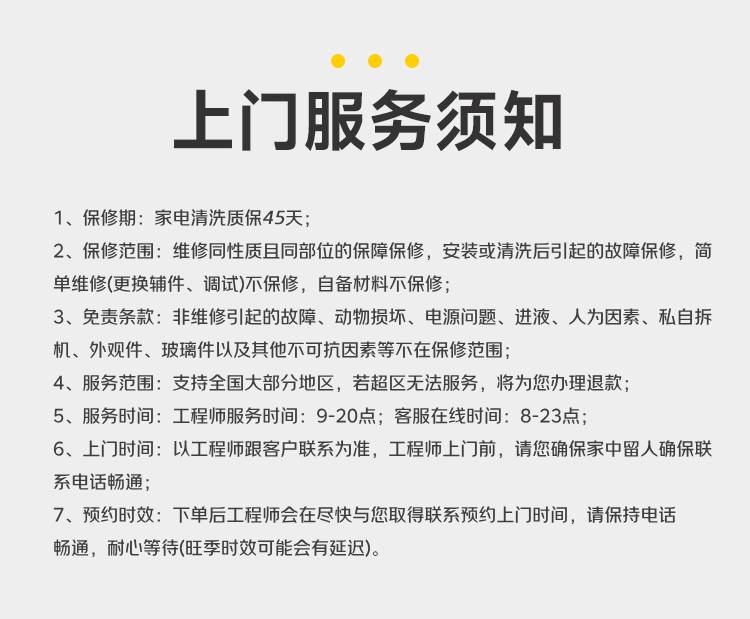 上门服务须知

1、保修期：家电清洗质保45天；

2、保修范围：维修同性质且同部位的保障保修，安装或清洗后引起的故障保修，简单维修(更换辅件、调试)不保修，自备材料不保修；

3、免责条款：非维修引起的故障、动物损坏、电源问题、进液、人为因素、私自拆机、外观件、玻璃件以及其他不可抗因素等不在保修范围；

4、服务范围：支持全国大部分地区，若超区无法服务，将为您办理退款；

5、服务时间：工程师服务时间：9-20点；客服在线时间：8-23点；

6、上门时间：以工程师跟客户联系为准，工程师上门前，请您确保家中留人确保联系电话畅通；

7、预约时效：下单后工程师会在尽快与您取得联系预约上门时间，请保持电话畅通，耐心等待(旺季时效可能会有延迟)。